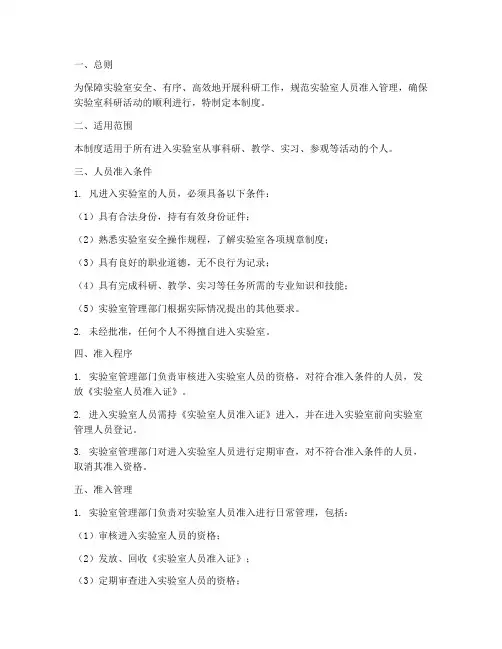 一、总则

为保障实验室安全、有序、高效地开展科研工作，规范实验室人员准入管理，确保实验室科研活动的顺利进行，特制定本制度。

二、适用范围

本制度适用于所有进入实验室从事科研、教学、实习、参观等活动的个人。

三、人员准入条件

1. 凡进入实验室的人员，必须具备以下条件：

（1）具有合法身份，持有有效身份证件；

（2）熟悉实验室安全操作规程，了解实验室各项规章制度；

（3）具有良好的职业道德，无不良行为记录；

（4）具有完成科研、教学、实习等任务所需的专业知识和技能；

（5）实验室管理部门根据实际情况提出的其他要求。

2. 未经批准，任何个人不得擅自进入实验室。

四、准入程序

1. 实验室管理部门负责审核进入实验室人员的资格，对符合准入条件的人员，发放《实验室人员准入证》。

2. 进入实验室人员需持《实验室人员准入证》进入，并在进入实验室前向实验室管理人员登记。

3. 实验室管理部门对进入实验室人员进行定期审查，对不符合准入条件的人员，取消其准入资格。

五、准入管理

1. 实验室管理部门负责对实验室人员准入进行日常管理，包括：

（1）审核进入实验室人员的资格；

（2）发放、回收《实验室人员准入证》；

（3）定期审查进入实验室人员的资格；